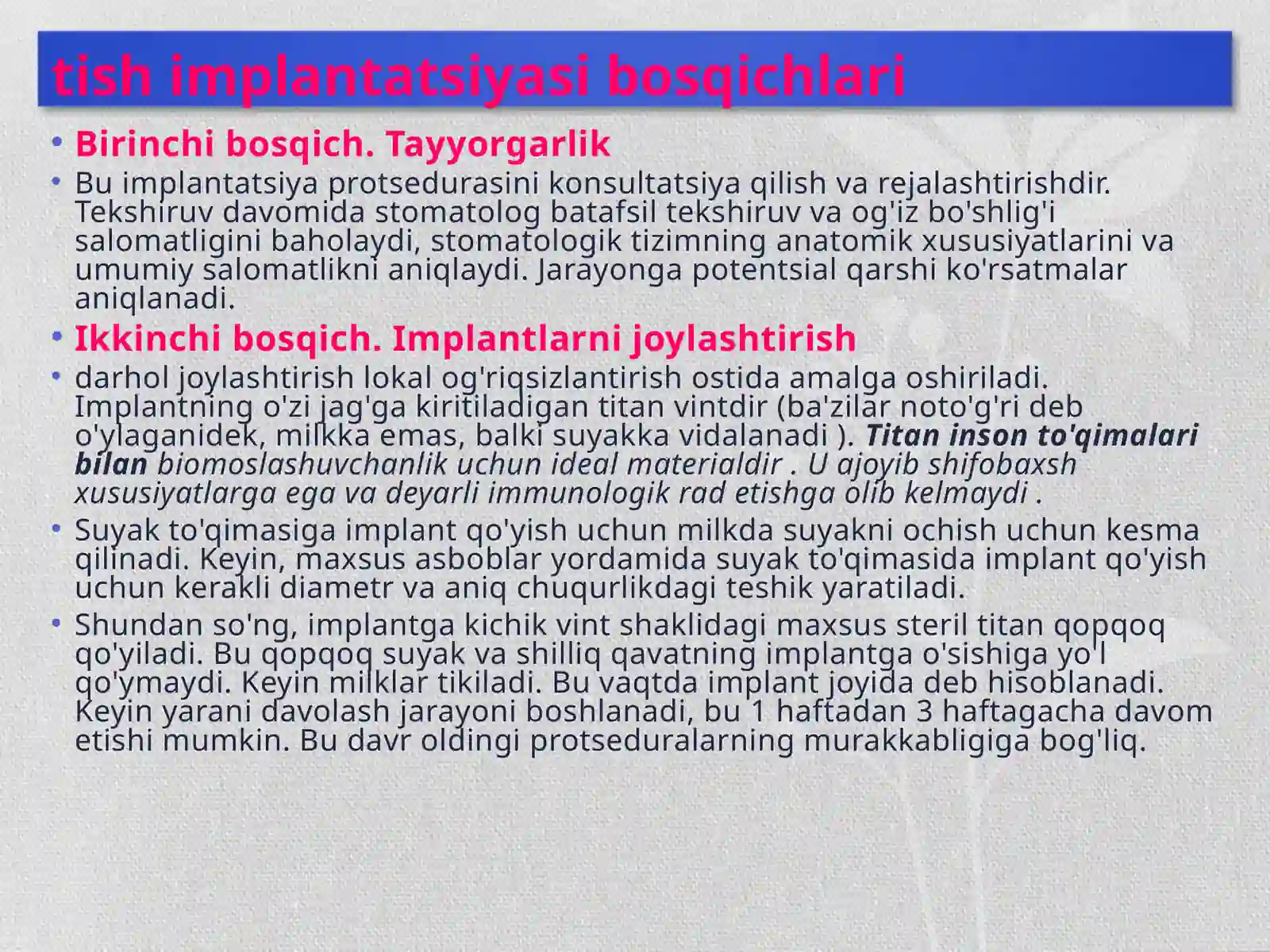 tish implantatsiyasi bosqichlari

• Birinchi bosqich. Tayyorgarlik

• Bu implantatsiya protsedurasini konsultatsiya qilish va rejalashtirishdir. Tekshiruv davomida stomatolog batafsil tekshiruv va og'iz bo'shlig'i salomatligini baholaydi, stomatologik tizimning anatomik xususiyatlarini va umumiy salomatlikni aniqlaydi. Jarayonga potentsial qarshi ko'rsatmalar aniqlanadi.

• Ikkinchi bosqich. Implantlarni joylashtirish

• darhol joylashtirish lokal og'riqsizlantirish ostida amalga oshiriladi. Implantning o'zi jag'ga kiritiladigan titan vintdir (ba'zilar noto'g'ri deb o'ylaganidek, milkka emas, balki suyakka vidalanadi ). Titan inson to'qimalari bilan biomoslashuvchanlik uchun ideal materialdir . U ajoyib shifobaxsh xususiyatlarga ega va deyarli immunologik rad etishga olib kelmaydi .

• Suyak to'qimasiga implant qo'yish uchun milkda suyakni ochish uchun kesma qilinadi. Keyin, maxsus asboblar yordamida suyak to'qimasida implant qo'yish uchun kerakli diametr va aniq chuqurlikdagi teshik yaratiladi.

• Shundan so'ng, implantga kichik vint shaklidagi maxsus steril titan qopqoq qo'yiladi. Bu qopqoq suyak va shilliq qavatning implantga o'sishiga yo'l qo'ymaydi. Keyin milklar tikiladi. Bu vaqtda implant joyida deb hisoblanadi. Keyin yarani davolash jarayoni boshlanadi, bu 1 haftadan 3 haftagacha davom etishi mumkin. Bu davr oldingi protseduralarning murakkabligiga bog'liq.